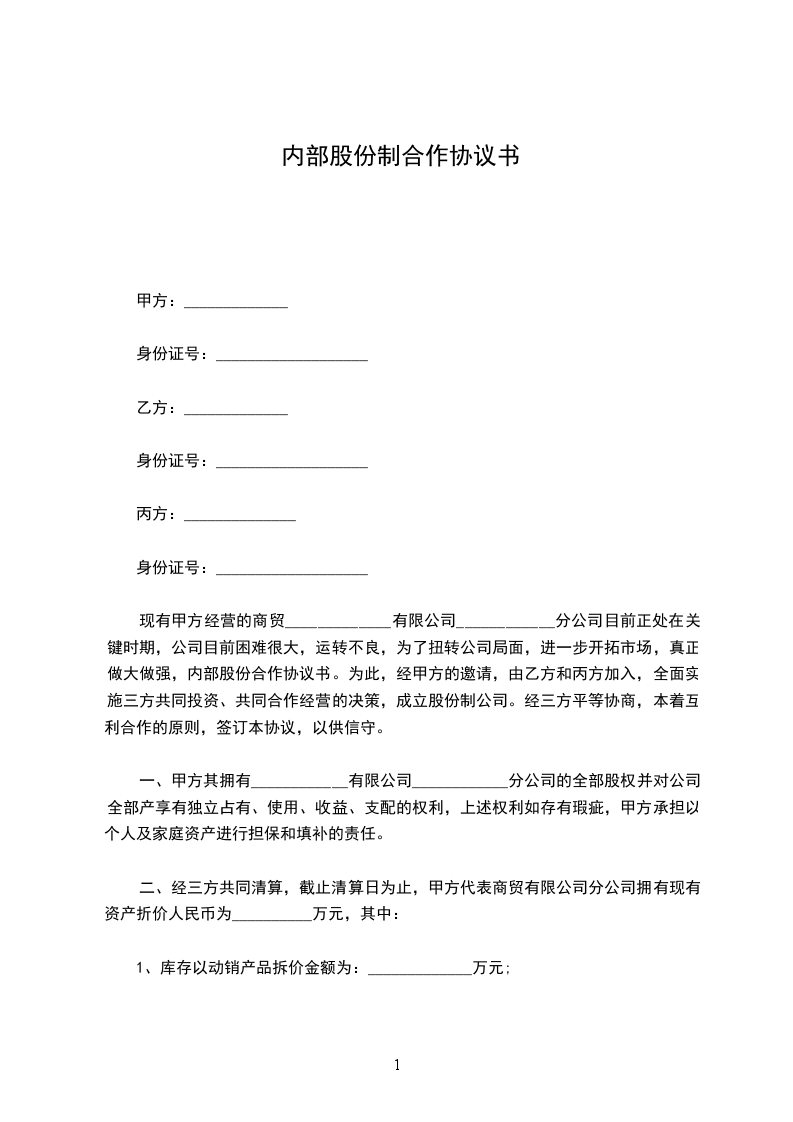 内部股份制合作协议书

甲方：____________

身份证号：__________________

乙方：____________

身份证号：__________________

丙方：_____________

身份证号：__________________

现有甲方经营的商贸____________有限公司___________分公司目前正处在关键时期，公司目前困难很大，运转不良，为了扭转公司局面，进一步开拓市场，真正做大做强，内部股份合作协议书。为此，经甲方的邀请，由乙方和丙方加入，全面实施三方共同投资、共同合作经营的决策，成立股份制公司。经三方平等协商，本着互利合作的原则，签订本协议，以供信守。

一、甲方其拥有___________有限公司___________分公司的全部股权并对公司全部产享有独立占有、使用、收益、支配的权利，上述权利如存有瑕疵，甲方承担以个人及家庭资产进行担保和填补的责任。

二、经三方共同清算，截止清算日为止，甲方代表商贸有限公司分公司拥有现有资产折价人民币为_________万元，其中：

1、库存以动销产品拆价金额为：____________万元；

1